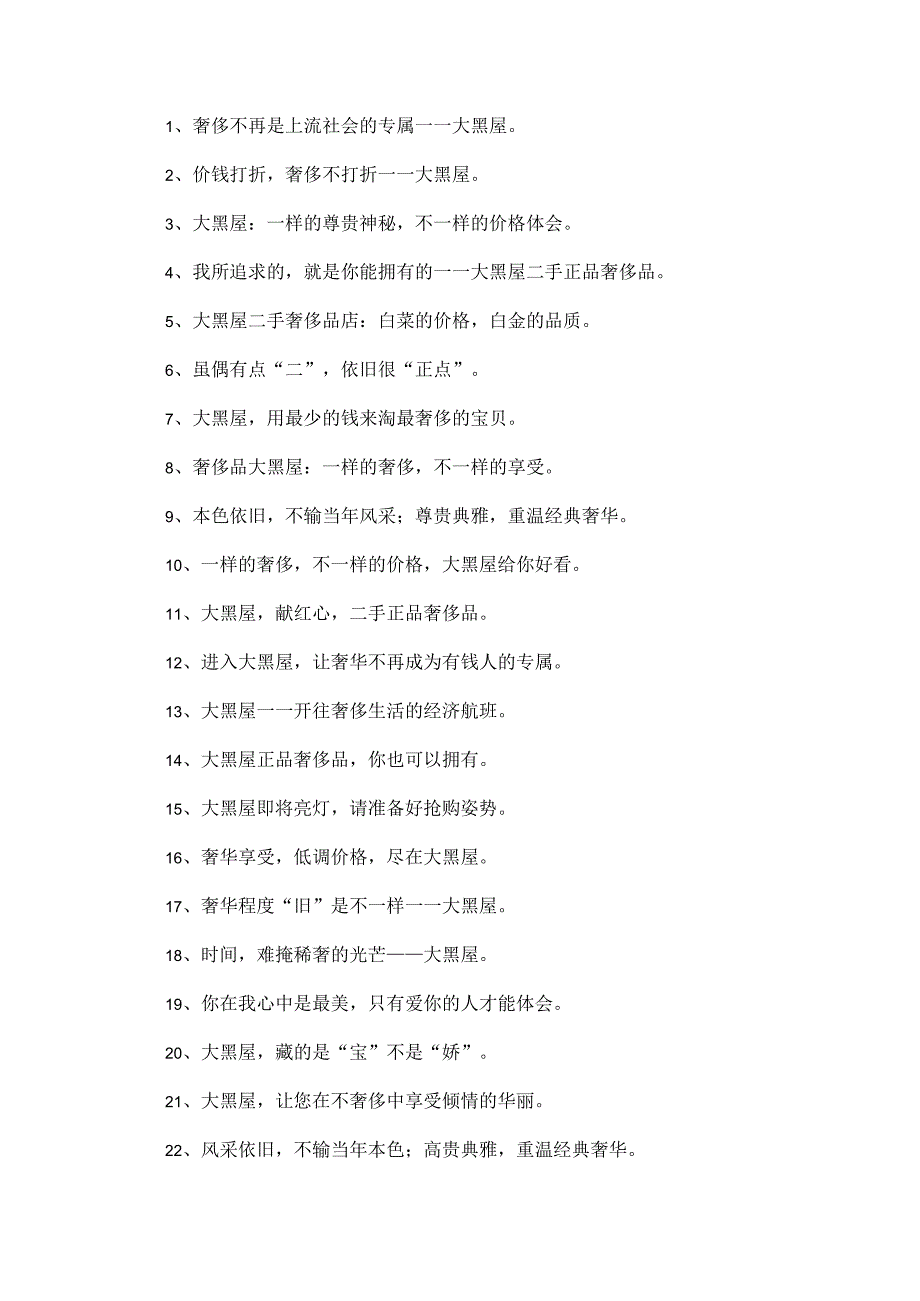 1、奢侈不再是上流社会的专属一一大黑屋。

2、价钱打折，奢侈不打折一一大黑屋。

3、大黑屋：一样的尊贵神秘，不一样的价格体会。

4、我所追求的，就是你能拥有的一一大黑屋二手正品奢侈品。

5、大黑屋二手奢侈品店：白菜的价格，白金的品质。

6、虽偶有点“二”，依旧很“正点”。

7、大黑屋，用最少的钱来淘最奢侈的宝贝。

8、奢侈品大黑屋：一样的奢侈，不一样的享受。

9、本色依旧，不输当年风采；尊贵典雅，重温经典奢华。

10、一样的奢侈，不一样的价格，大黑屋给你好看。

11、大黑屋，献红心，二手正品奢侈品。

12、进入大黑屋，让奢华不再成为有钱人的专属。

13、大黑屋一一开往奢侈生活的经济航班。

14、大黑屋正品奢侈品，你也可以拥有。

15、大黑屋即将亮灯，请准备好抢购姿势。

16、奢华享受，低调价格，尽在大黑屋。

17、奢华程度“旧”是不一样一一大黑屋。

18、时间，难掩稀奢的光芒——大黑屋。

19、你在我心中是最美，只有爱你的人才能体会。

20、大黑屋，藏的是“宝”不是“娇”。

21、大黑屋，让您在不奢侈中享受倾情的华丽。

22、风采依旧，不输当年本色；高贵典雅，重温经典奢华。